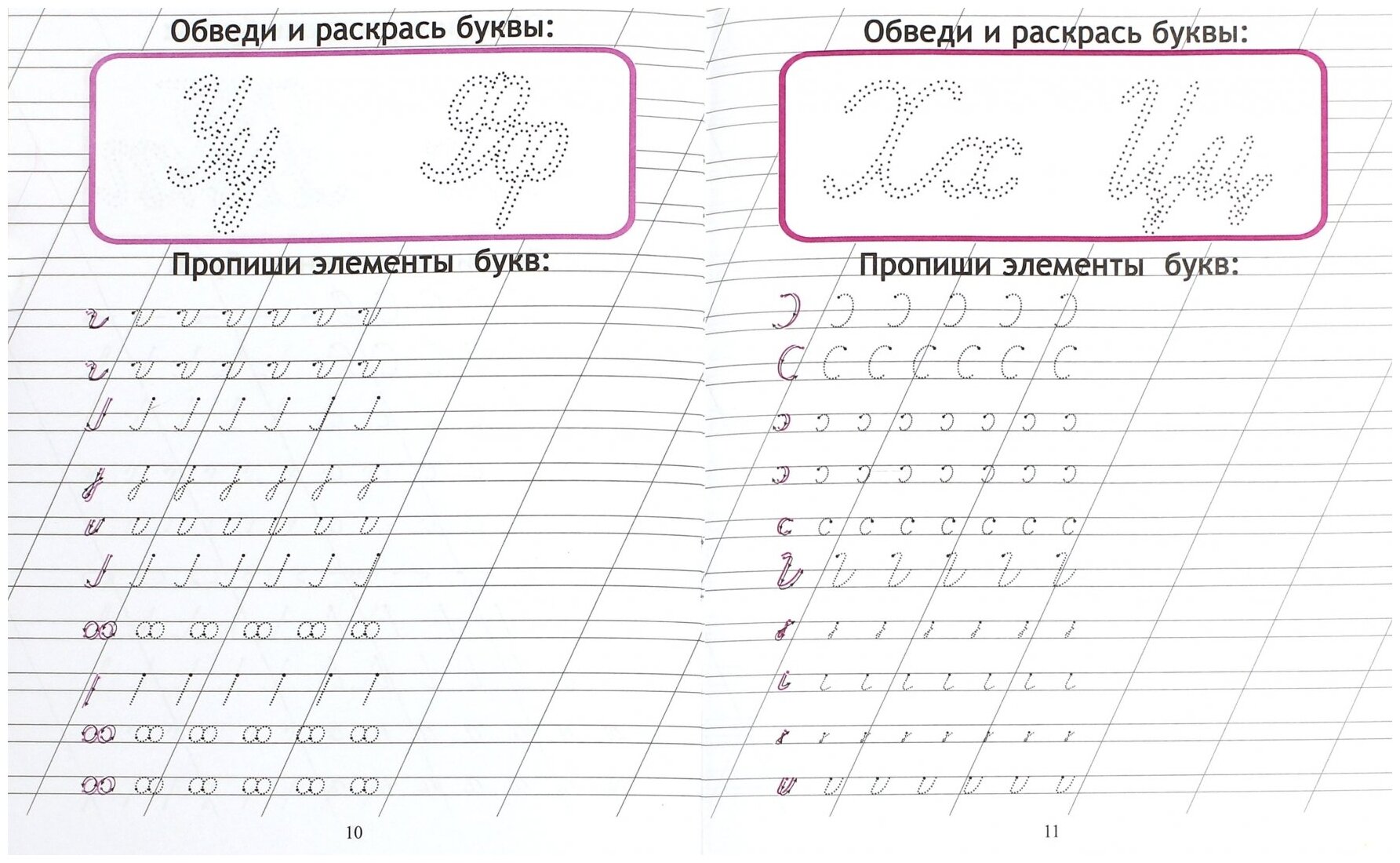 Обведи и раскрась буквы:

Уу Фф

Пропиши элементы букв:

10

Обведи и раскрась буквы:

Хх Цц

Пропиши элементы букв:

11